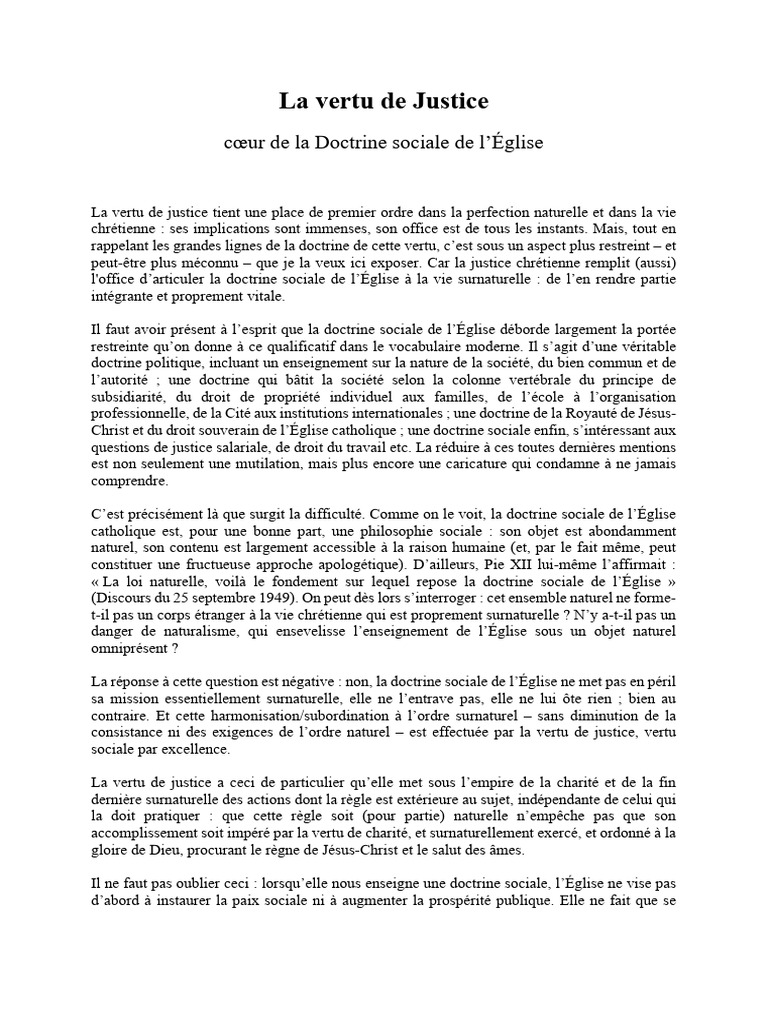 La vertu de Justice

cœur de la Doctrine sociale de l'Église

La vertu de justice tient une place de premier ordre dans la perfection naturelle et dans la vie chrétienne : ses implications sont immenses, son office est de tous les instants. Mais, tout en rappelant les grandes lignes de la doctrine de cette vertu, c'est sous un aspect plus restreint – et peut-être plus méconnu – que je la veux ici exposer. Car la justice chrétienne remplit (aussi) l'office d'articuler la doctrine sociale de l'Église à la vie surnaturelle : de l'en rendre partie intégrante et proprement vitale.

Il faut avoir présent à l'esprit que la doctrine sociale de l'Église déborde largement la portée restreinte qu'on donne à ce qualificatif dans le vocabulaire moderne. Il s'agit d'une véritable doctrine politique, incluant un enseignement sur la nature de la société, du bien commun et de l'autorité ; une doctrine qui bâtit la société selon la colonne vertébrale du principe de subsidiarité, du droit de propriété individuel aux familles, de l'école à l'organisation professionnelle, de la Cité aux institutions internationales ; une doctrine de la Royauté de Jésus-Christ et du droit souverain de l'Église catholique ; une doctrine sociale enfin, s'intéressant aux questions de justice salariale, de droit du travail etc. La réduire à ces toutes dernières mentions est non seulement une mutilation, mais plus encore une caricature qui condamne à ne jamais comprendre.

C'est précisément là que surgit la difficulté. Comme on le voit, la doctrine sociale de l'Église catholique est, pour une bonne part, une philosophie sociale : son objet est abondamment naturel, son contenu est largement accessible à la raison humaine (et, par le fait même, peut constituer une fructueuse approche apologétique). D'ailleurs, Pie XII lui-même l'affirmait : « La loi naturelle, voilà le fondement sur lequel repose la doctrine sociale de l'Église » (Discours du 25 septembre 1949). On peut dès lors s'interroger : cet ensemble naturel ne forme-t-il pas un corps étranger à la vie chrétienne qui est proprement surnaturelle ? N'y a-t-il pas un danger de naturalisme, qui ensevelisse l'enseignement de l'Église sous un objet naturel omniprésent ?

La réponse à cette question est négative : non, la doctrine sociale de l'Église ne met pas en péril sa mission essentiellement surnaturelle, elle ne l'entrave pas, elle ne lui ôte rien ; bien au contraire. Et cette harmonisation/subordination à l'ordre surnaturel – sans diminution de la consistance ni des exigences de l'ordre naturel – est effectuée par la vertu de justice, vertu sociale par excellence.

La vertu de justice a ceci de particulier qu'elle met sous l'empire de la charité et de la fin dernière surnaturelle des actions dont la règle est extérieure au sujet, indépendante de celui qui la doit pratiquer : que cette règle soit (pour partie) naturelle n'empêche pas que son accomplissement soit impéré par la vertu de charité, et surnaturellement exercé, et ordonné à la gloire de Dieu, procurant le règne de Jésus-Christ et le salut des âmes.

Il ne faut pas oublier ceci : lorsqu'elle nous enseigne une doctrine sociale, l'Église ne vise pas d'abord à instaurer la paix sociale ni à augmenter la prospérité publique. Elle ne fait que se